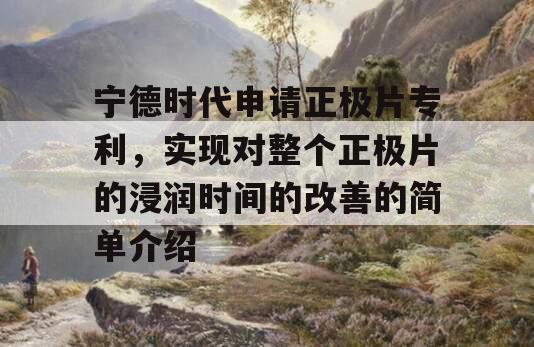 宁德时代申请正极片专利，实现对整个正极片的浸润时间的改善的简单介绍